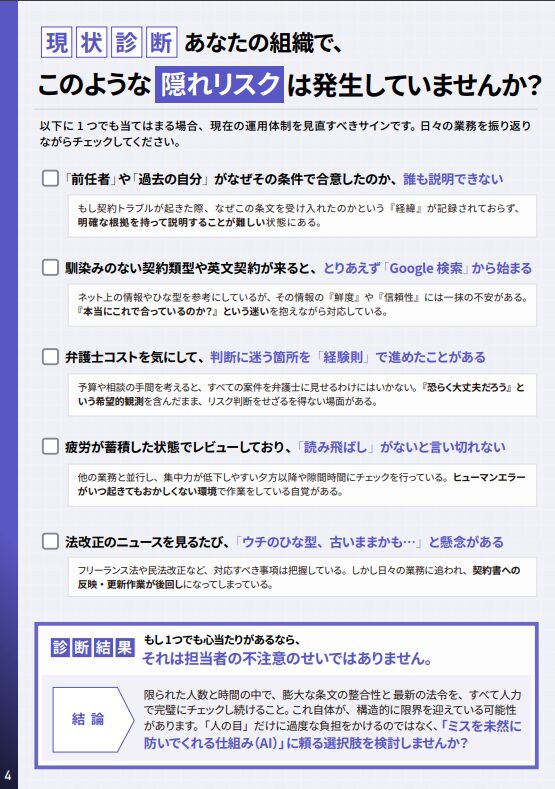 現状診断 あなたの組織で、

このような 隠れリスク は発生していませんか?

以下に１つでも当てはまる場合、現在の運用体制を見直すべきサインです。日々の業務を振り返りながらチェックしてください。

「前任者」や「過去の自分」がなぜその条件で合意したのか、誰も説明できない

もし契約トラブルが起きた際、なぜこの条文を受け入れたのかという『経緯』が記録されておらず、明確な根拠を持って説明することが難しい状態にある。

馴染みのない契約類型や英文契約が来ると、とりあえず「Google 検索」から始まる

ネット上の情報やひな型を参考にしているが、その情報の『鮮度』や『信頼性』には一抹の不安がある。『本当にこれで合っているのか?』という迷いを抱えながら対応している。

弁護士コストを気にして、判断に迷う箇所を「経験則」で進めたことがある

予算や相談の手間を考えると、すべての案件を弁護士に見せるわけにはいかない。『恐らく大丈夫だろう』という希望的観測を含んだまま、リスク判断をせざるを得ない場面がある。

疲労が蓄積した状態でレビューしており、「読み飛ばし」がないと言い切れない

他の業務と並行し、集中力が低下しやすい夕方以降や隙間時間にチェックを行っている。ヒューマンエラーがいつ起きてもおかしくない環境で作業をしている自覚がある。

法改正のニュースを見るたび、「ウチのひな型、古いままかも…」と懸念がある

フリーランス法や民法改正など、対応すべき事項は把握している。しかし日々の業務に追われ、契約書への反映・更新作業が後回しになってしまっている。

診断結果 もし1つでも心当たりがあるなら、
それは担当者の不注意のせいではありません。

結論

限られた人数と時間の中で、膨大な条文の整合性と最新の法令を、すべて人力で完璧にチェックし続けること。これ自体が、構造的に限界を迎えている可能性があります。「人の目」だけに過度な負担をかけるのではなく、「ミスを未然に防いでくれる仕組み(AI)」に頼る選択肢を検討しませんか?

4